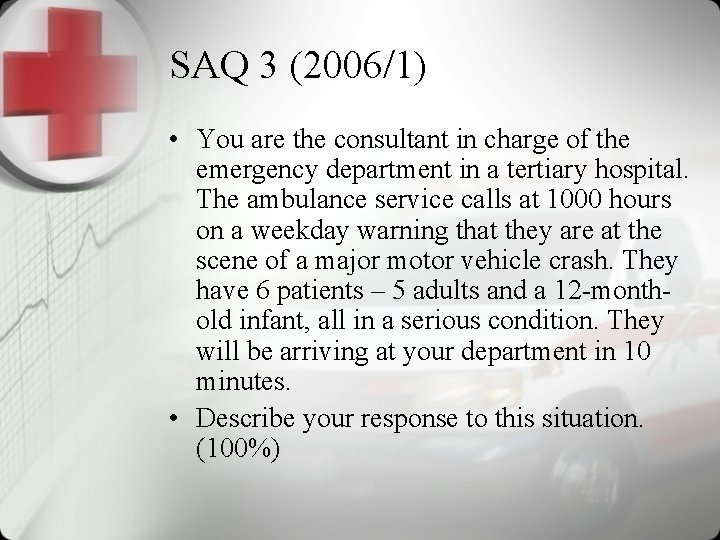 SAQ 3 (2006/1)

• You are the consultant in charge of the emergency department in a tertiary hospital. The ambulance service calls at 1000 hours on a weekday warning that they are at the scene of a major motor vehicle crash. They have 6 patients – 5 adults and a 12-month-old infant, all in a serious condition. They will be arriving at your department in 10 minutes.

• Describe your response to this situation. (100%)